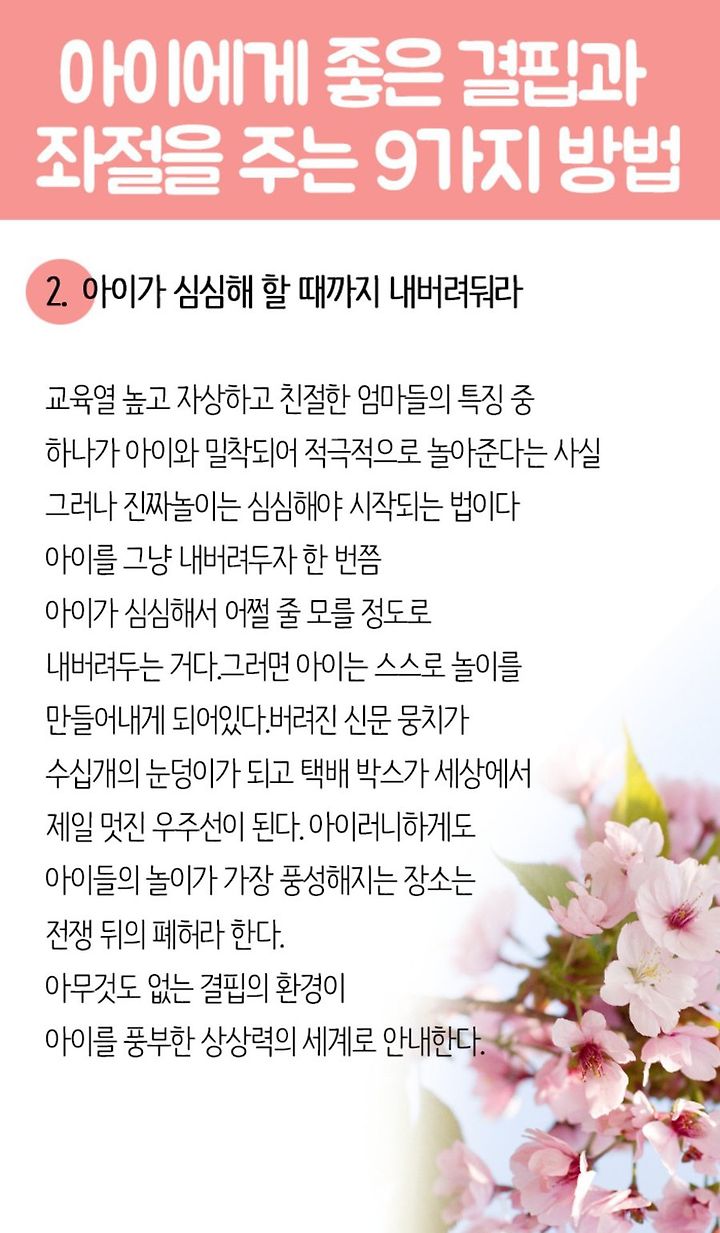 아이에게 좋은 결핍과 좌절을 주는 9가지 방법

2. 아이가 심심해 할 때까지 내버려둬라

교육열 높고 자상하고 친절한 엄마들의 특징 중 하나가 아이와 밀착되어 적극적으로 놀아준다는 사실 그러나 진짜놀이는 심심해야 시작되는 법이다 아이를 그냥 내버려두자 한 번쯤 아이가 심심해서 어쩔 줄 모를 정도로 내버려두는 거다.그러면 아이는 스스로 놀이를 만들어내게 되어있다.버려진 신문 뭉치가 수십개의 눈덩이가 되고 택배 박스가 세상에서 제일 멋진 우주선이 된다. 아이러니하게도 아이들의 놀이가 가장 풍성해지는 장소는 전쟁 뒤의 폐허라 한다. 아무것도 없는 결핍의 환경이 아이를 풍부한 상상력의 세계로 안내한다.